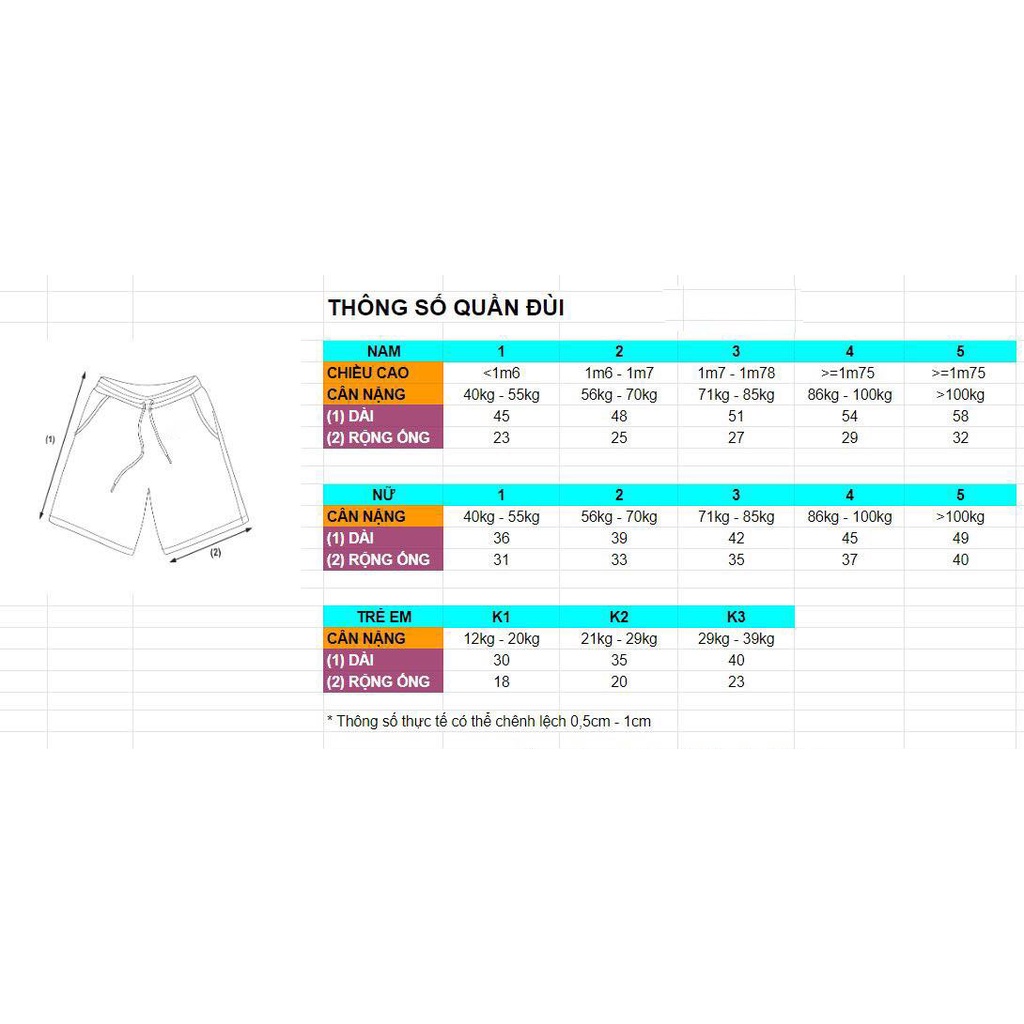 (1)

(2)

THÔNG SỐ QUẦN ĐÙI

| NAM | 1 | 2 | 3 | 4 | 5 |
|---|---|---|---|---|---|
| CHIỀU CAO | <1m6 | 1m6 - 1m7 | 1m7 - 1m78 | >=1m75 | >=1m75 |
| CÂN NẶNG | 40kg - 55kg | 56kg - 70kg | 71kg - 85kg | 86kg - 100kg | >100kg |
| (1) DÀI | 45 | 48 | 51 | 54 | 58 |
| (2) RỘNG ỐNG | 23 | 25 | 27 | 29 | 32 |

| NỮ | 1 | 2 | 3 | 4 | 5 |
|---|---|---|---|---|---|
| CÂN NẶNG | 40kg - 55kg | 56kg - 70kg | 71kg - 85kg | 86kg - 100kg | >100kg |
| (1) DÀI | 36 | 39 | 42 | 45 | 49 |
| (2) RỘNG ỐNG | 31 | 33 | 35 | 37 | 40 |

| TRẺ EM | K1 | K2 | K3 |
|---|---|---|---|
| CÂN NẶNG | 12kg - 20kg | 21kg - 29kg | 29kg - 39kg |
| (1) DÀI | 30 | 35 | 40 |
| (2) RỘNG ỐNG | 18 | 20 | 23 |

* Thông số thực tế có thể chênh lệch 0,5cm - 1cm